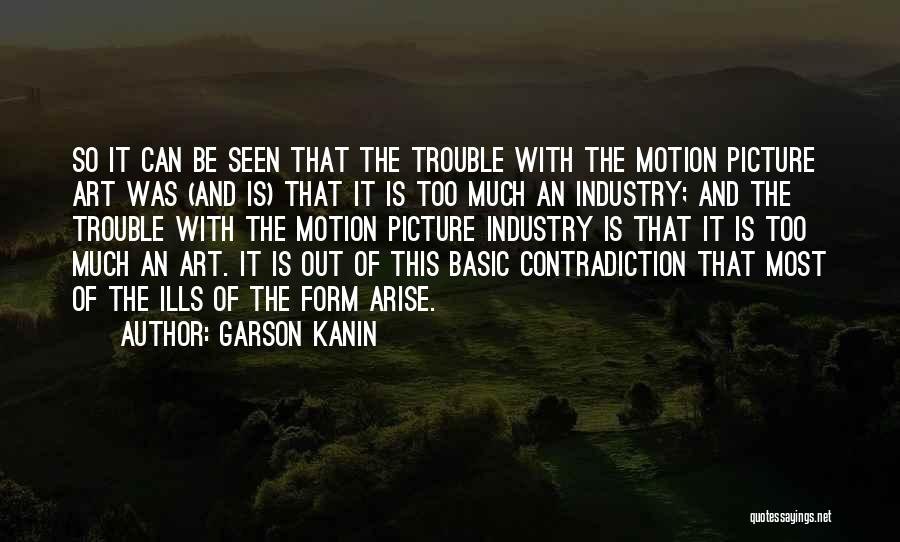 SO IT CAN BE SEEN THAT THE TROUBLE WITH THE MOTION PICTURE ART WAS (AND IS) THAT IT IS TOO MUCH AN INDUSTRY; AND THE TROUBLE WITH THE MOTION PICTURE INDUSTRY IS THAT IT IS TOO MUCH AN ART. IT IS OUT OF THIS BASIC CONTRADICTION THAT MOST OF THE ILLS OF THE FORM ARISE.

AUTHOR: GARSON KANIN

quotessayings.net